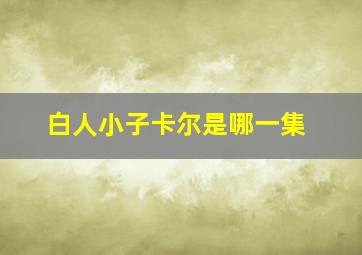 白人小子卡尔是哪一集